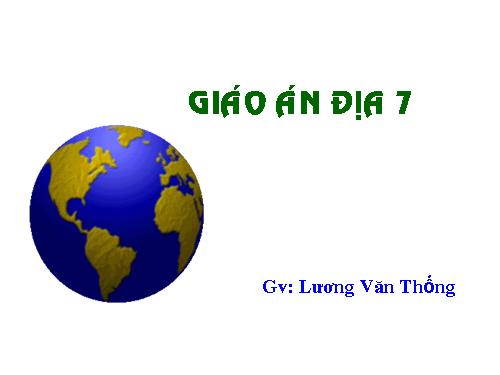 GIÁO ÁN ĐỊA 7

Gv: Lương Văn Thống